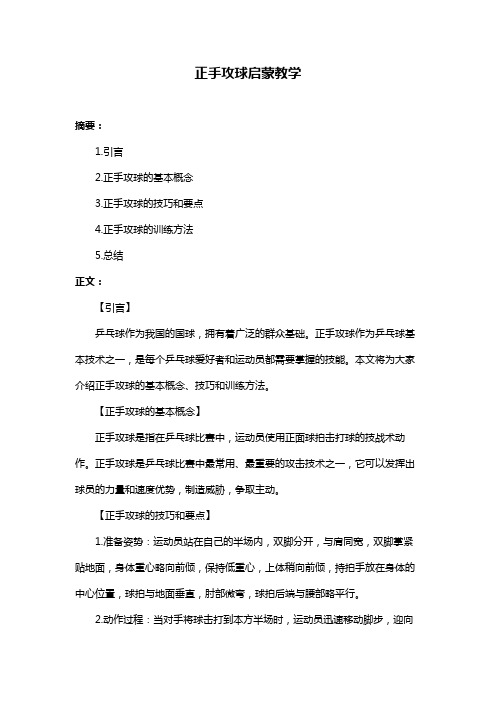 正手攻球启蒙教学

摘要：

1.引言

2.正手攻球的基本概念

3.正手攻球的技巧和要点

4.正手攻球的训练方法

5.总结

正文：

【引言】

乒乓球作为我国的国球，拥有着广泛的群众基础。正手攻球作为乒乓球基本技术之一，是每个乒乓球爱好者和运动员都需要掌握的技能。本文将为大家介绍正手攻球的基本概念、技巧和训练方法。

【正手攻球的基本概念】

正手攻球是指在乒乓球比赛中，运动员使用正面球拍击打球的技战术动作。正手攻球是乒乓球比赛中最常用、最重要的攻击技术之一，它可以发挥出球员的力量和速度优势，制造威胁，争取主动。

【正手攻球的技巧和要点】

1.准备姿势：运动员站在自己的半场内，双脚分开，与肩同宽，双脚掌紧贴地面，身体重心略向前倾，保持低重心，上体稍向前倾，持拍手放在身体的中心位置，球拍与地面垂直，肘部微弯，球拍后端与腰部略平行。

2.动作过程：当对手将球击打到本方半场时，运动员迅速移动脚步，迎向